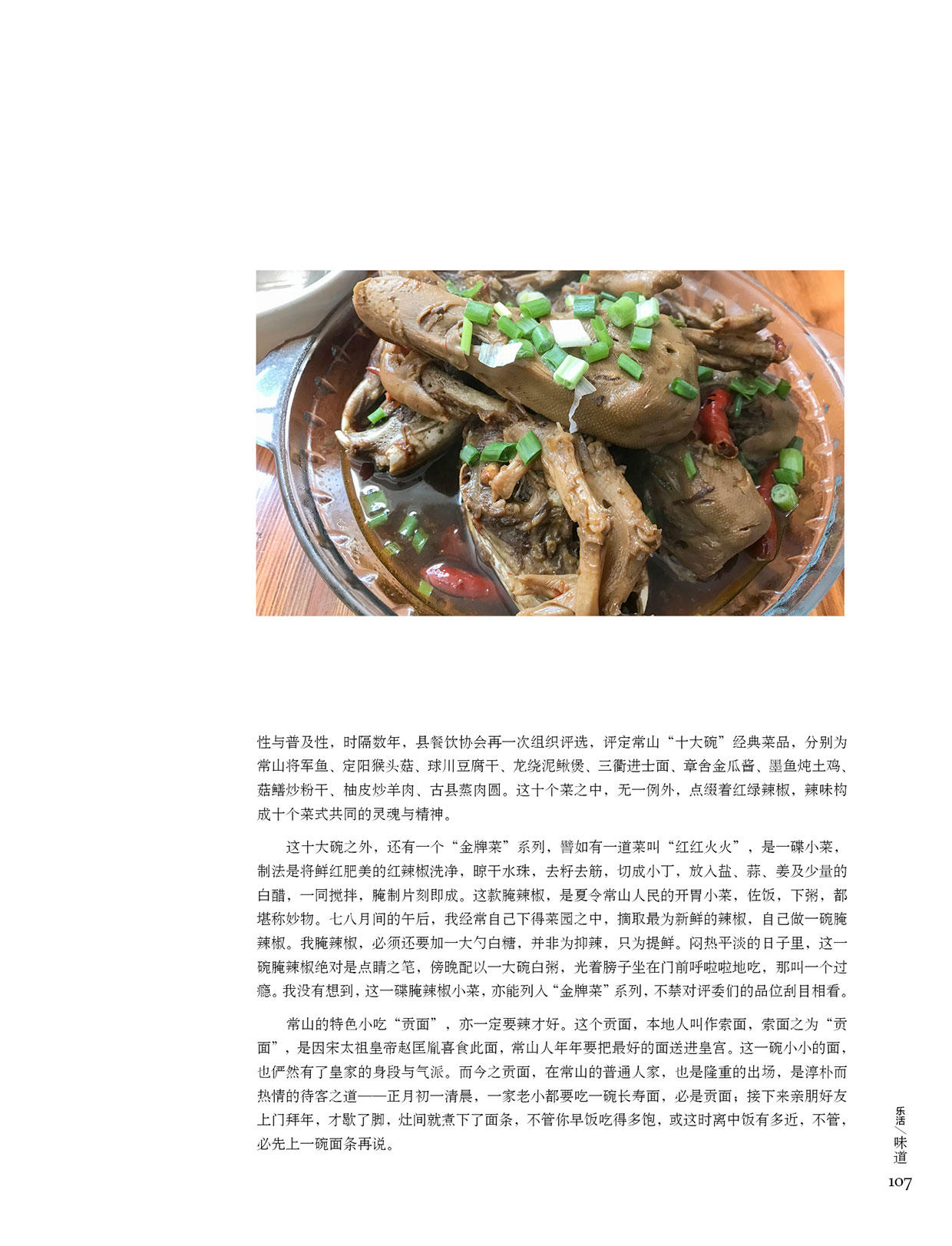 性与普及性，时隔数年，县餐饮协会再一次组织评选，评定常山“十大碗”经典菜品，分别为常山将军鱼、定阳猴头菇、球川豆腐干、龙绕泥鳅煲、三衢进士面、章舍金瓜酱、墨鱼炖土鸡、菇鳝炒粉干、柚皮炒羊肉、古县蒸肉圆。这十个菜之中，无一例外，点缀着红绿辣椒，辣味构成十个菜式共同的灵魂与精神。

这十大碗之外，还有一个“金牌菜”系列，譬如有一道菜叫“红红火火”，是一碟小菜，制法是将鲜红肥美的红辣椒洗净，晾干水珠，去籽去筋，切成小丁，放入盐、蒜、姜及少量的白醋，一同搅拌，腌制片刻即成。这款腌辣椒，是夏令常山人民的开胃小菜，佐饭，下粥，都堪称妙物。七八月间的午后，我经常自己下得菜园之中，摘取最为新鲜的辣椒，自己做一碗腌辣椒。我腌辣椒，必须还要加一大勺白糖，并非为抑辣，只为提鲜。闷热平淡的日子里，这一碗腌辣椒绝对是点睛之笔，傍晚配以一大碗白粥，光着膀子坐在门前呼啦啦地吃，那叫一个过瘾。我没有想到，这一碟腌辣椒小菜，亦能列入“金牌菜”系列，不禁对评委们的品位刮目相看。

常山的特色小吃“贡面”，亦一定要辣才好。这个贡面，本地人叫作索面，索面之为“贡面”，是因宋太祖皇帝赵匡胤喜食此面，常山人年年要把最好的面送进皇宫。这一碗小小的面，也俨然有了皇家的身段与气派。而今之贡面，在常山的普通人家，也是隆重的出场，是淳朴而热情的待客之道——正月初一清晨，一家老小都要吃一碗长寿面，必是贡面；接下来亲朋好友上门拜年，才歇了脚，灶间就煮下了面条，不管你早饭吃得多饱，或这时离中饭有多近，不管，必先上一碗面条再说。

乐活/味道

107